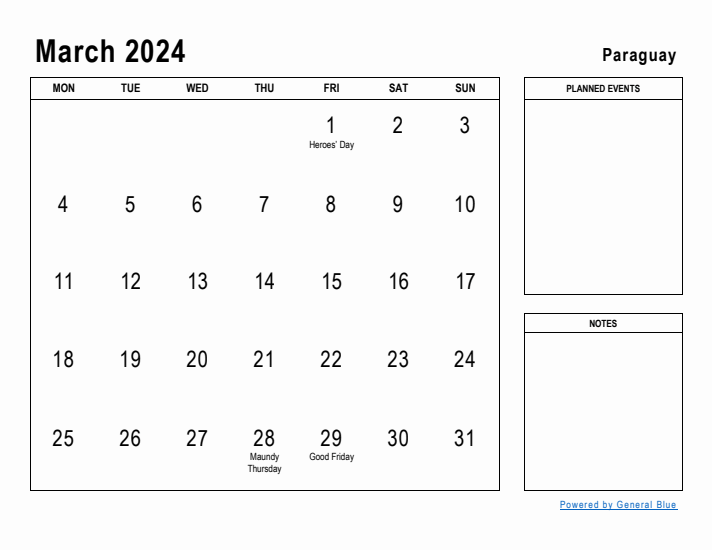 March 2024

Paraguay

| MON | TUE | WED | THU | FRI | SAT | SUN |
|---|---|---|---|---|---|---|
| | | | | 1 Heroes' Day | 2 | 3 |
| 4 | 5 | 6 | 7 | 8 | 9 | 10 |
| 11 | 12 | 13 | 14 | 15 | 16 | 17 |
| 18 | 19 | 20 | 21 | 22 | 23 | 24 |
| 25 | 26 | 27 | 28 Maundy Thursday | 29 Good Friday | 30 | 31 |

PLANNED EVENTS

NOTES

Powered by General Blue